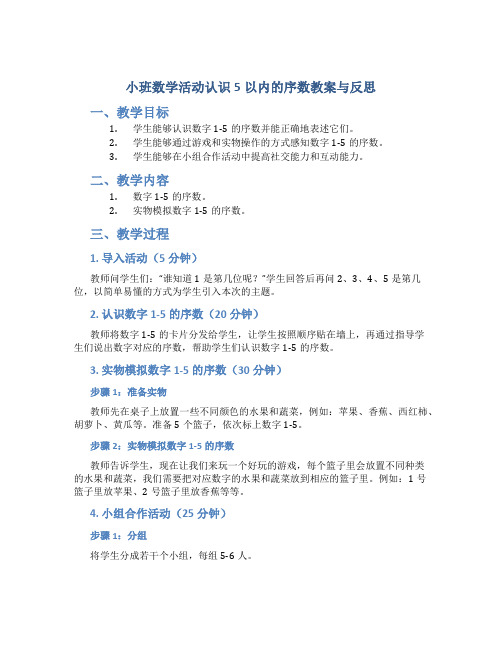 小班数学活动认识 5 以内的序数教案与反思

一、教学目标

1. 学生能够认识数字 1-5 的序数并能正确地表述它们。
2. 学生能够通过游戏和实物操作的方式感知数字 1-5 的序数。
3. 学生能够在小组合作活动中提高社交能力和互动能力。

二、教学内容

1. 数字 1-5 的序数。
2. 实物模拟数字 1-5 的序数。

三、教学过程

1. 导入活动（5 分钟）

教师问学生们："谁知道 1 是第几位呢？"学生回答后再问 2、3、4、5 是第几位，以简单易懂的方式为学生引入本次的主题。

2. 认识数字 1-5 的序数（20 分钟）

教师将数字 1-5 的卡片分发给学生，让学生按照顺序贴在墙上，再通过指导学生们说出数字对应的序数，帮助学生们认识数字 1-5 的序数。

3. 实物模拟数字 1-5 的序数（30 分钟）

步骤 1：准备实物

教师先在桌子上放置一些不同颜色的水果和蔬菜，例如：苹果、香蕉、西红柿、胡萝卜、黄瓜等。准备 5 个篮子，依次标上数字 1-5。

步骤 2：实物模拟数字 1-5 的序数

教师告诉学生，现在让我们来玩一个好玩的游戏，每个篮子里会放置不同种类的水果和蔬菜，我们需要把对应数字的水果和蔬菜放到相应的篮子里。例如：1 号篮子里放苹果、2 号篮子里放香蕉等等。

4. 小组合作活动（25 分钟）

步骤 1：分组

将学生分成若干个小组，每组 5-6 人。